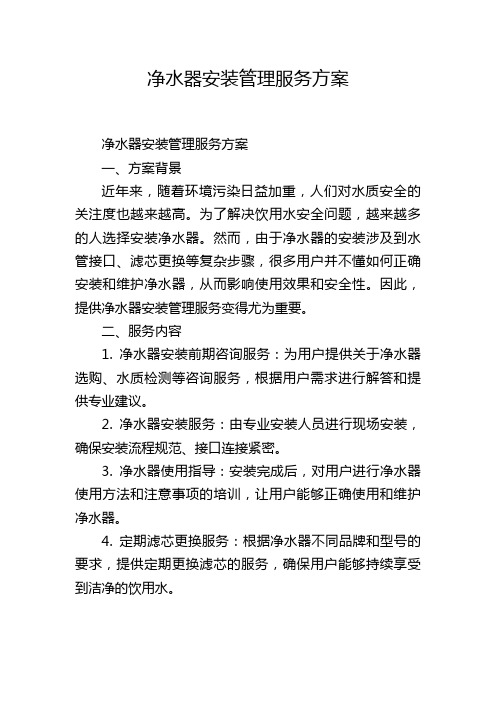 净水器安装管理服务方案

净水器安装管理服务方案

一、方案背景

近年来，随着环境污染日益加重，人们对水质安全的关注度也越来越高。为了解决饮用水安全问题，越来越多的人选择安装净水器。然而，由于净水器的安装涉及到水管接口、滤芯更换等复杂步骤，很多用户并不懂如何正确安装和维护净水器，从而影响使用效果和安全性。因此，提供净水器安装管理服务变得尤为重要。

二、服务内容

1. 净水器安装前期咨询服务：为用户提供关于净水器选购、水质检测等咨询服务，根据用户需求进行解答和提供专业建议。

2. 净水器安装服务：由专业安装人员进行现场安装，确保安装流程规范、接口连接紧密。

3. 净水器使用指导：安装完成后，对用户进行净水器使用方法和注意事项的培训，让用户能够正确使用和维护净水器。

4. 定期滤芯更换服务：根据净水器不同品牌和型号的要求，提供定期更换滤芯的服务，确保用户能够持续享受到洁净的饮用水。